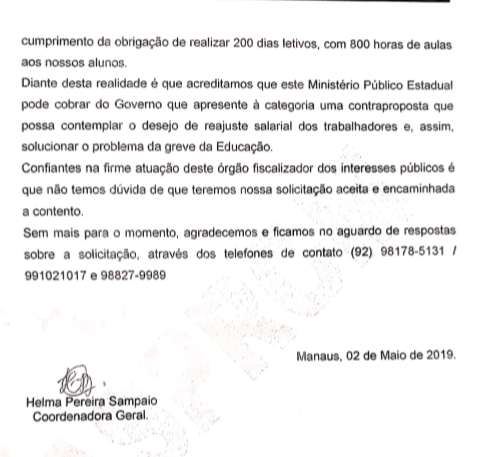 cumprimento da obrigação de realizar 200 dias letivos, com 800 horas de aulas aos nossos alunos.

Diante desta realidade é que acreditamos que este Ministério Público Estadual pode cobrar do Governo que apresente à categoria uma contraproposta que possa contemplar o desejo de reajuste salarial dos trabalhadores e, assim, solucionar o problema da greve da Educação.

Confiantes na firme atuação deste órgão fiscalizador dos interesses públicos é que não temos dúvida de que teremos nossa solicitação aceita e encaminhada a contento.

Sem mais para o momento, agradecemos e ficamos no aguardo de respostas sobre a solicitação, através dos telefones de contato (92) 98178-5131 / 991021017 e 98827-9989

Manaus, 02 de Maio de 2019.

Helma Pereira Sampaio
Coordenadora Geral.